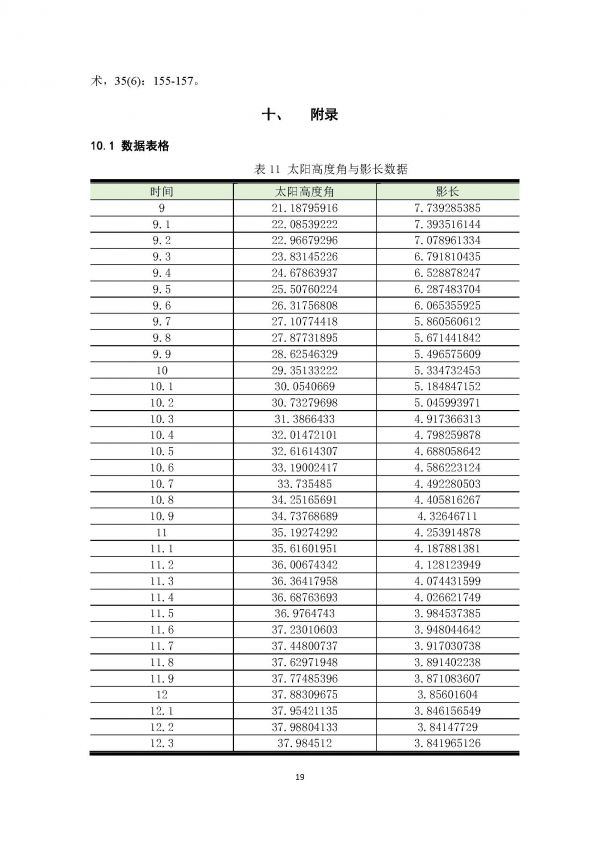 术，35(6)：155-157。

十、 附录

10.1 数据表格

表 11 太阳高度角与影长数据

| 时间 | 太阳高度角 | 影长 |
|---|---|---|
| 9 | 21.18795916 | 7.739285385 |
| 9.1 | 22.08539222 | 7.393516144 |
| 9.2 | 22.96679296 | 7.078961334 |
| 9.3 | 23.83145226 | 6.791810435 |
| 9.4 | 24.67863937 | 6.528878247 |
| 9.5 | 25.50760224 | 6.287483704 |
| 9.6 | 26.31756808 | 6.065355925 |
| 9.7 | 27.10774418 | 5.860560612 |
| 9.8 | 27.87731895 | 5.671441842 |
| 9.9 | 28.62546329 | 5.496575609 |
| 10 | 29.35133222 | 5.334732453 |
| 10.1 | 30.0540669 | 5.184847152 |
| 10.2 | 30.73279698 | 5.045993971 |
| 10.3 | 31.3866433 | 4.917366313 |
| 10.4 | 32.01472101 | 4.798259878 |
| 10.5 | 32.61614307 | 4.688058642 |
| 10.6 | 33.19002417 | 4.586223124 |
| 10.7 | 33.735485 | 4.492280503 |
| 10.8 | 34.25165691 | 4.405816267 |
| 10.9 | 34.73768689 | 4.32646711 |
| 11 | 35.19274292 | 4.253914878 |
| 11.1 | 35.61601951 | 4.187881381 |
| 11.2 | 36.00674342 | 4.128123949 |
| 11.3 | 36.36417958 | 4.074431599 |
| 11.4 | 36.68763693 | 4.026621749 |
| 11.5 | 36.9764743 | 3.984537385 |
| 11.6 | 37.23010603 | 3.948044642 |
| 11.7 | 37.44800737 | 3.917030738 |
| 11.8 | 37.62971948 | 3.891402238 |
| 11.9 | 37.77485396 | 3.871083607 |
| 12 | 37.88309675 | 3.85601604 |
| 12.1 | 37.95421135 | 3.846156549 |
| 12.2 | 37.98804133 | 3.84147729 |
| 12.3 | 37.984512 | 3.841965126 |

19